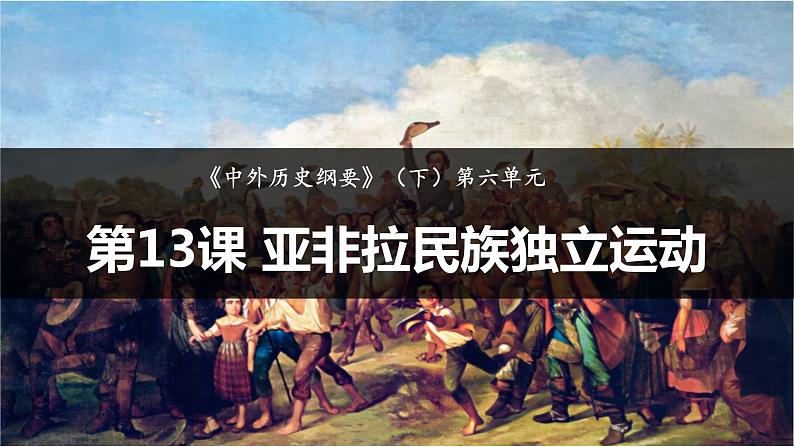 《中外历史纲要》（下）第六单元

第13课 亚非拉民族独立运动